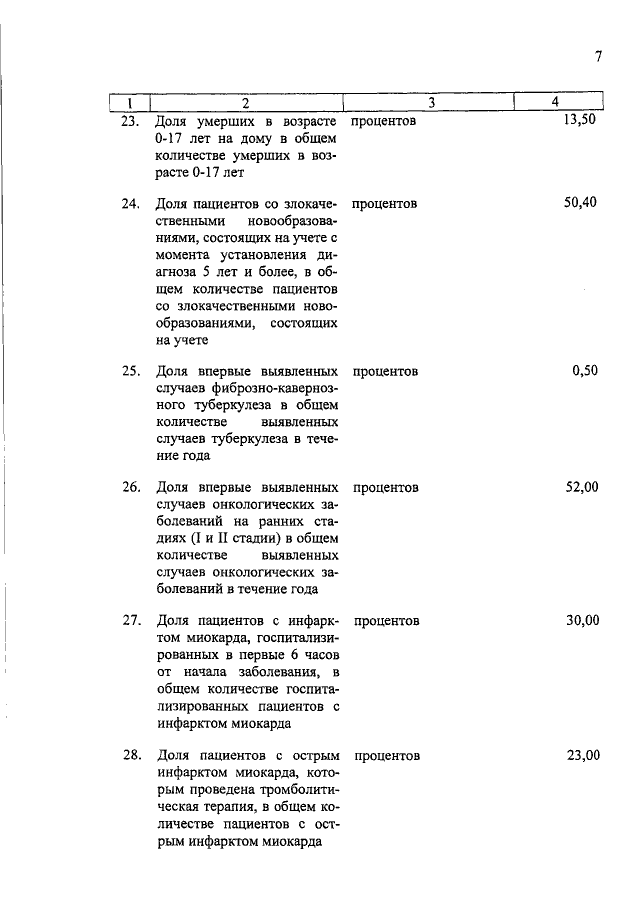 7

| 1 | 2 | 3 | 4 |
|---|---|---|---|
| 23. | Доля умерших в возрасте 0-17 лет на дому в общем количестве умерших в возрасте 0-17 лет | процентов | 13,50 |
| 24. | Доля пациентов со злокачественными новообразованиями, состоящих на учете с момента установления диагноза 5 лет и более, в общем количестве пациентов со злокачественными новообразованиями, состоящих на учете | процентов | 50,40 |
| 25. | Доля впервые выявленных случаев фиброзно-кавернозного туберкулеза в общем количестве выявленных случаев туберкулеза в течение года | процентов | 0,50 |
| 26. | Доля впервые выявленных случаев онкологических заболеваний на ранних стадиях (I и II стадии) в общем количестве выявленных случаев онкологических заболеваний в течение года | процентов | 52,00 |
| 27. | Доля пациентов с инфарктом миокарда, госпитализированных в первые 6 часов от начала заболевания, в общем количестве госпитализированных пациентов с инфарктом миокарда | процентов | 30,00 |
| 28. | Доля пациентов с острым инфарктом миокарда, которым проведена тромболитическая терапия, в общем количестве пациентов с острым инфарктом миокарда | процентов | 23,00 |